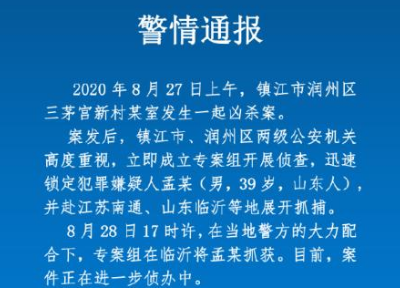 警情通报

2020 年 8 月 27 日上午，镇江市润州区三茅宫新村某室发生一起凶杀案。

案发后，镇江市、润州区两级公安机关高度重视，立即成立专案组开展侦查，迅速锁定犯罪嫌疑人孟某（男，39 岁，山东人），并赴江苏南通、山东临沂等地展开抓捕。

8 月 28 日 17 时许，在当地警方的大力配合下，专案组在临沂将孟某抓获。目前，案件正在进一步侦办中。